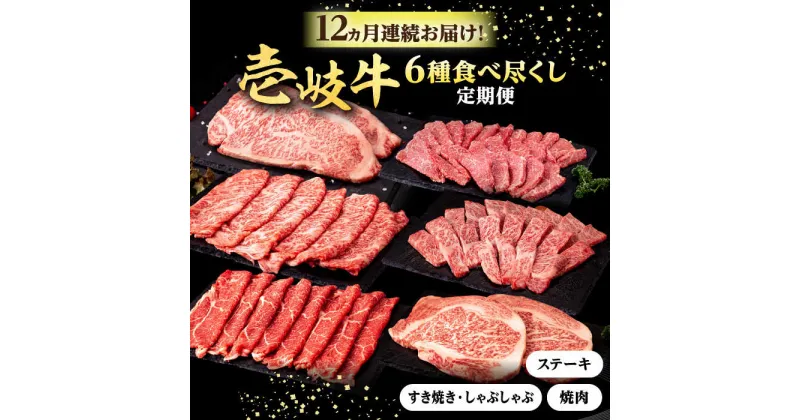 12ヵ月連続お届け!

壱岐牛 6種食べ尽くし 定期便

ステーキ

すき焼き・しゃぶしゃぶ

焼肉